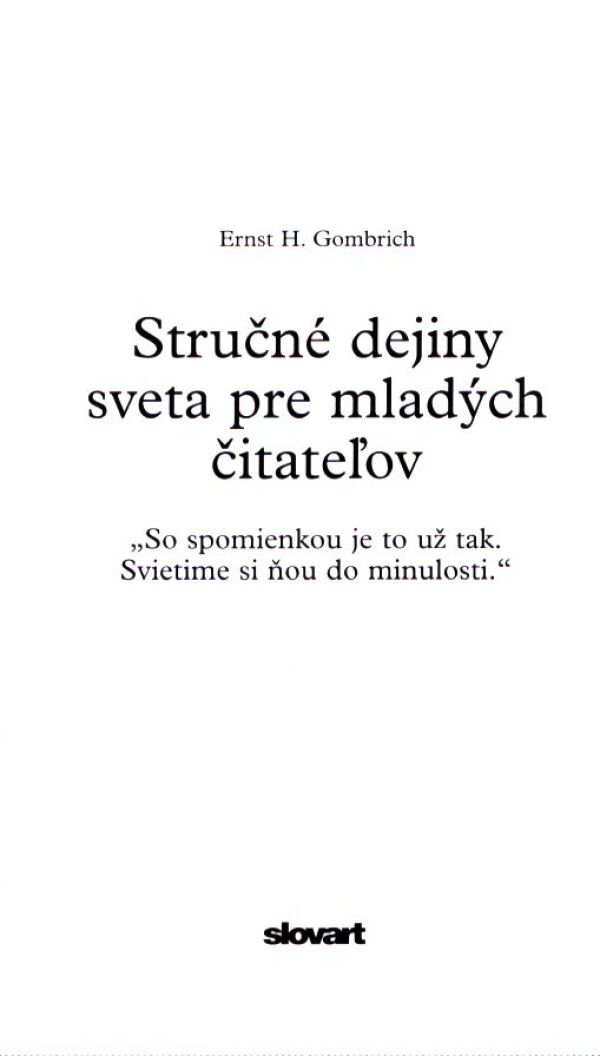 Ernst H. Gombrich

Stručné dejiny sveta pre mladých čitateľov

„So spomienkou je to už tak. Svietime si ňou do minulosti.“

slovart